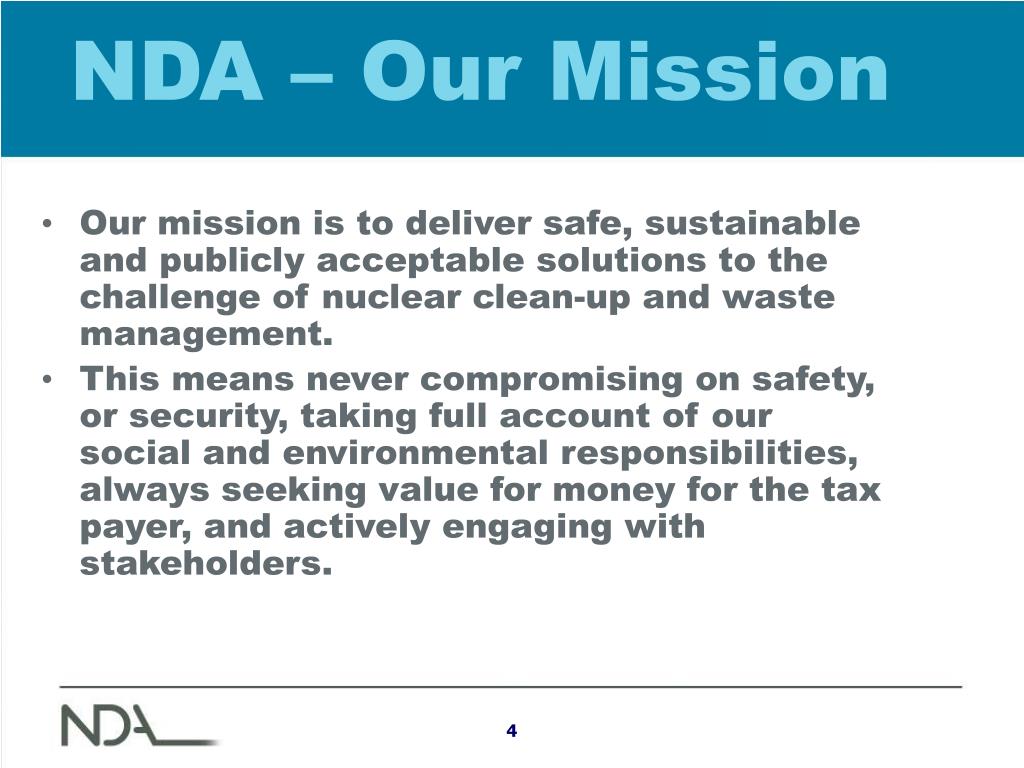 NDA – Our Mission

• Our mission is to deliver safe, sustainable and publicly acceptable solutions to the challenge of nuclear clean-up and waste management.
• This means never compromising on safety, or security, taking full account of our social and environmental responsibilities, always seeking value for money for the tax payer, and actively engaging with stakeholders.

NDA

4